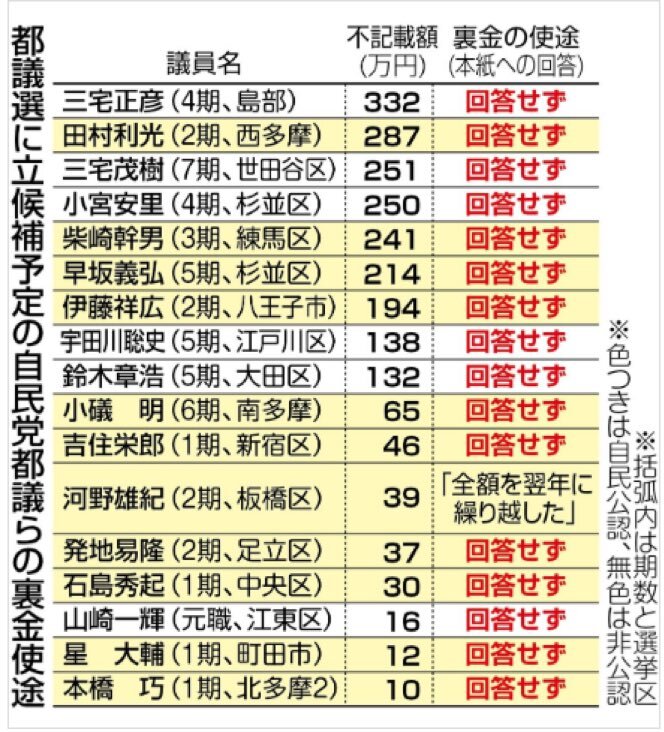 都議選に立候補予定の自民党都議らの裏金使途

| 議員名 | 不記載額(万円) | 裏金の使途(本紙への回答) |
|---|---|---|
| 三宅正彦(4期、島部) | 332 | 回答せず |
| 田村利光(2期、西多摩) | 287 | 回答せず |
| 三宅茂樹(7期、世田谷区) | 251 | 回答せず |
| 小宮安里(4期、杉並区) | 250 | 回答せず |
| 柴崎幹男(3期、練馬区) | 241 | 回答せず |
| 早坂義弘(5期、杉並区) | 214 | 回答せず |
| 伊藤祥広(2期、八王子市) | 194 | 回答せず |
| 宇田川聡史(5期、江戸川区) | 138 | 回答せず |
| 鈴木章浩(5期、大田区) | 132 | 回答せず |
| 小礒　明(6期、南多摩) | 65 | 回答せず |
| 吉住栄郎(1期、新宿区) | 46 | 回答せず |
| 河野雄紀(2期、板橋区) | 39 | 「全額を翌年に繰り越した」 |
| 発地易隆(2期、足立区) | 37 | 回答せず |
| 石島秀起(1期、中央区) | 30 | 回答せず |
| 山崎一輝(元職、江東区) | 16 | 回答せず |
| 星　大輔(1期、町田市) | 12 | 回答せず |
| 本橋　巧(1期、北多摩2) | 10 | 回答せず |

※色つきは自民公認、無色は非公認
※括弧内は期数と選挙区